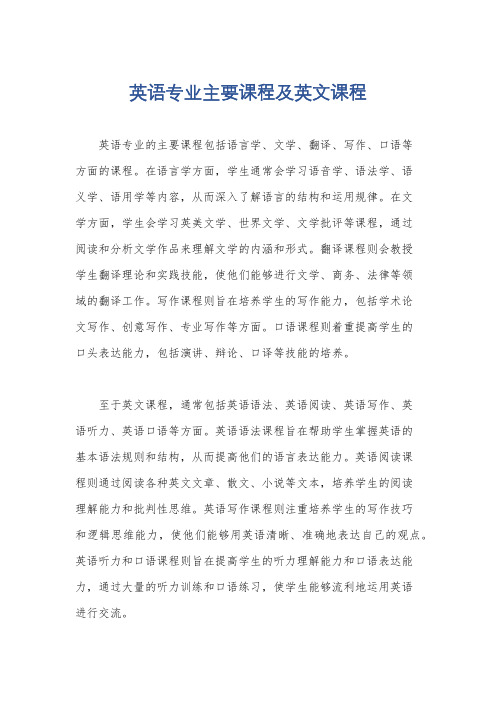 英语专业主要课程及英文课程

英语专业的主要课程包括语言学、文学、翻译、写作、口语等方面的课程。在语言学方面，学生通常会学习语音学、语法学、语义学、语用学等内容，从而深入了解语言的结构和运用规律。在文学方面，学生会学习英美文学、世界文学、文学批评等课程，通过阅读和分析文学作品来理解文学的内涵和形式。翻译课程则会教授学生翻译理论和实践技能，使他们能够进行文学、商务、法律等领域的翻译工作。写作课程则旨在培养学生的写作能力，包括学术论文写作、创意写作、专业写作等方面。口语课程则着重提高学生的口头表达能力，包括演讲、辩论、口译等技能的培养。

至于英文课程，通常包括英语语法、英语阅读、英语写作、英语听力、英语口语等方面。英语语法课程旨在帮助学生掌握英语的基本语法规则和结构，从而提高他们的语言表达能力。英语阅读课程则通过阅读各种英文文章、散文、小说等文本，培养学生的阅读理解能力和批判性思维。英语写作课程则注重培养学生的写作技巧和逻辑思维能力，使他们能够用英语清晰、准确地表达自己的观点。英语听力和口语课程则旨在提高学生的听力理解能力和口语表达能力，通过大量的听力训练和口语练习，使学生能够流利地运用英语进行交流。